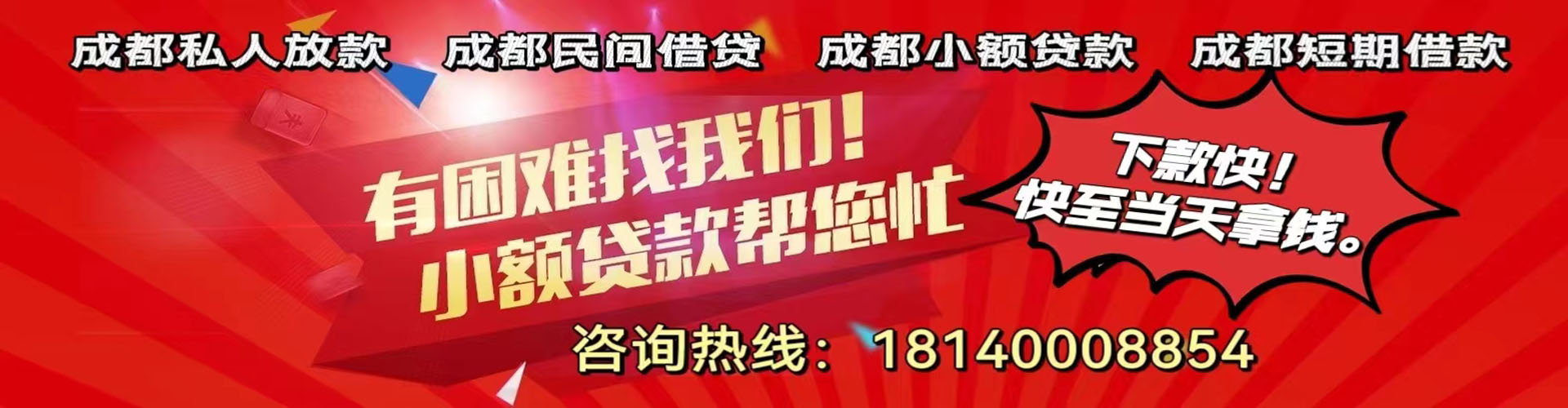 成都私人放款　成都民间借贷　成都小额贷款　成都短期借款

有困难找我们！
小额贷款帮您忙

下款快！
快至当天拿钱。

咨询热线：18140008854